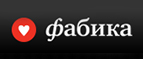 фабика